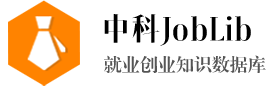 中科JobLib
就业创业知识数据库